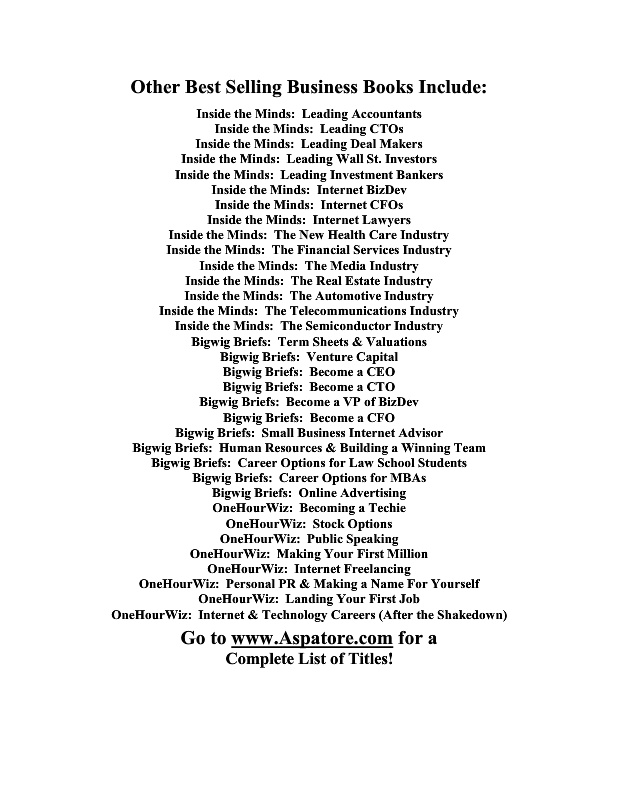 Other Best Selling Business Books Include:

Inside the Minds: Leading Accountants
Inside the Minds: Leading CTOs
Inside the Minds: Leading Deal Makers
Inside the Minds: Leading Wall St. Investors
Inside the Minds: Leading Investment Bankers
Inside the Minds: Internet BizDev
Inside the Minds: Internet CFOs
Inside the Minds: Internet Lawyers
Inside the Minds: The New Health Care Industry
Inside the Minds: The Financial Services Industry
Inside the Minds: The Media Industry
Inside the Minds: The Real Estate Industry
Inside the Minds: The Automotive Industry
Inside the Minds: The Telecommunications Industry
Inside the Minds: The Semiconductor Industry
Bigwig Briefs: Term Sheets & Valuations
Bigwig Briefs: Venture Capital
Bigwig Briefs: Become a CEO
Bigwig Briefs: Become a CTO
Bigwig Briefs: Become a VP of BizDev
Bigwig Briefs: Become a CFO
Bigwig Briefs: Small Business Internet Advisor
Bigwig Briefs: Human Resources & Building a Winning Team
Bigwig Briefs: Career Options for Law School Students
Bigwig Briefs: Career Options for MBAs
Bigwig Briefs: Online Advertising
OneHourWiz: Becoming a Techie
OneHourWiz: Stock Options
OneHourWiz: Public Speaking
OneHourWiz: Making Your First Million
OneHourWiz: Internet Freelancing
OneHourWiz: Personal PR & Making a Name For Yourself
OneHourWiz: Landing Your First Job
OneHourWiz: Internet & Technology Careers (After the Shakedown)

Go to www.Aspatore.com for a
Complete List of Titles!